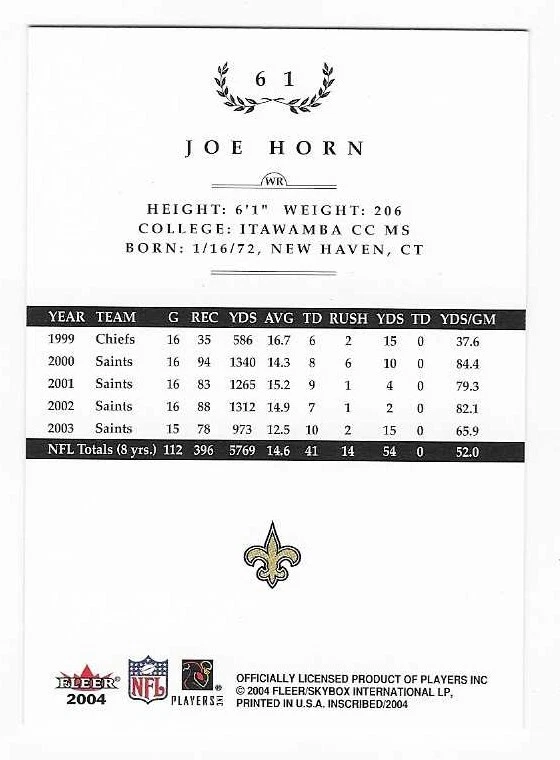 61

JOE HORN

WR

HEIGHT: 6'1" WEIGHT: 206
COLLEGE: ITAWAMBA CC MS
BORN: 1/16/72, NEW HAVEN, CT

| YEAR | TEAM | G | REC | YDS | AVG | TD | RUSH | YDS | TD | YDS/GM |
|---|---|---|---|---|---|---|---|---|---|---|
| 1999 | Chiefs | 16 | 35 | 586 | 16.7 | 6 | 2 | 15 | 0 | 37.6 |
| 2000 | Saints | 16 | 94 | 1340 | 14.3 | 8 | 6 | 10 | 0 | 84.4 |
| 2001 | Saints | 16 | 83 | 1265 | 15.2 | 9 | 1 | 4 | 0 | 79.3 |
| 2002 | Saints | 16 | 88 | 1312 | 14.9 | 7 | 1 | 2 | 0 | 82.1 |
| 2003 | Saints | 15 | 78 | 973 | 12.5 | 10 | 2 | 15 | 0 | 65.9 |
| NFL Totals (8 yrs.) | | 112 | 396 | 5769 | 14.6 | 41 | 14 | 54 | 0 | 52.0 |

FLEER 2004 NFL PLAYERS INC

OFFICIALLY LICENSED PRODUCT OF PLAYERS INC
© 2004 FLEER/SKYBOX INTERNATIONAL LP,
PRINTED IN U.S.A. INSCRIBED/2004